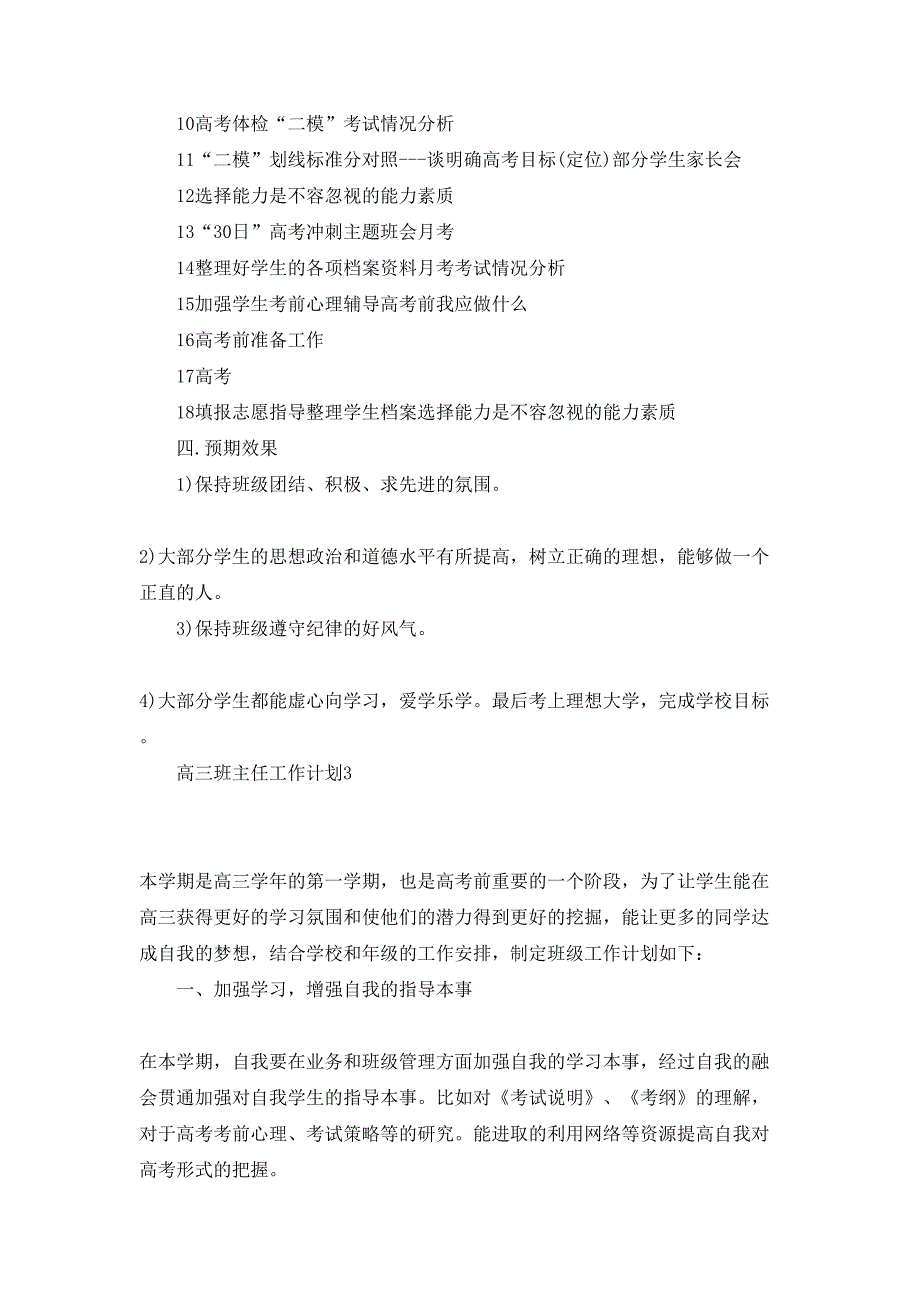 10高考体检“二模”考试情况分析

11“二模”划线标准分对照---谈明确高考目标(定位)部分学生家长会

12选择能力是不容忽视的能力素质

13“30日”高考冲刺主题班会月考

14整理好学生的各项档案资料月考考试情况分析

15加强学生考前心理辅导高考前我应做什么

16高考前准备工作

17高考

18填报志愿指导整理学生档案选择能力是不容忽视的能力素质

四.预期效果

1)保持班级团结、积极、求先进的氛围。

2)大部分学生的思想政治和道德水平有所提高，树立正确的理想，能够做一个正直的人。

3)保持班级遵守纪律的好风气。

4)大部分学生都能虚心向学习，爱学乐学。最后考上理想大学，完成学校目标。

高三班主任工作计划3

本学期是高三学年的第一学期，也是高考前重要的一个阶段，为了让学生能在高三获得更好的学习氛围和使他们的潜力得到更好的挖掘，能让更多的同学达成自我的梦想，结合学校和年级的工作安排，制定班级工作计划如下：

一、加强学习，增强自我的指导本事

在本学期，自我要在业务和班级管理方面加强自我的学习本事，经过自我的融会贯通加强对自我学生的指导本事。比如对《考试说明》、《考纲》的理解，对于高考考前心理、考试策略等的研究。能进取的利用网络等资源提高自我对高考形式的把握。